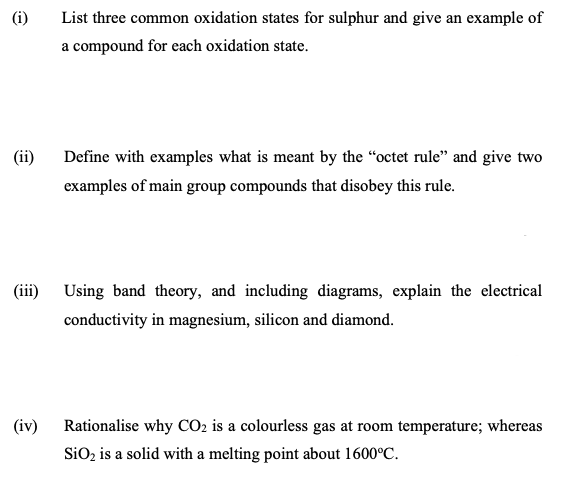 (i) List three common oxidation states for sulphur and give an example of a compound for each oxidation state.

(ii) Define with examples what is meant by the “octet rule” and give two examples of main group compounds that disobey this rule.

(iii) Using band theory, and including diagrams, explain the electrical conductivity in magnesium, silicon and diamond.

(iv) Rationalise why $CO_2$ is a colourless gas at room temperature; whereas $SiO_2$ is a solid with a melting point about 1600°C.